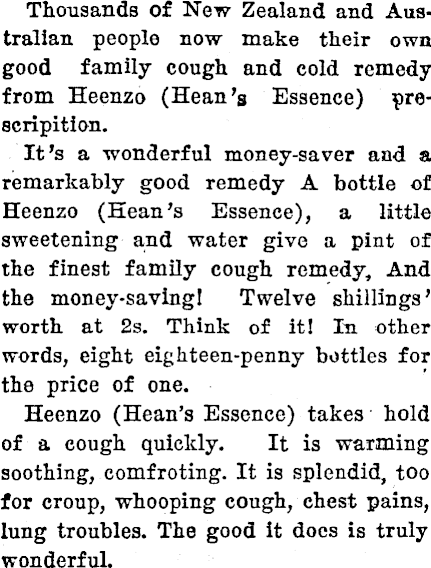 Thousands of New Zealand and Australian people now make their own good family cough and cold remedy from Heenzo (Hean's Essence) prescripition.

It's a wonderful money-saver and a remarkably good remedy A bottle of Heenzo (Hean's Essence), a little sweetening and water give a pint of the finest family cough remedy, And the money-saving! Twelve shillings' worth at 2s. Think of it! In other words, eight eighteen-penny bottles for the price of one.

Heenzo (Hean's Essence) takes hold of a cough quickly. It is warming soothing, comfroting. It is splendid, too for croup, whooping cough, chest pains, lung troubles. The good it does is truly wonderful.